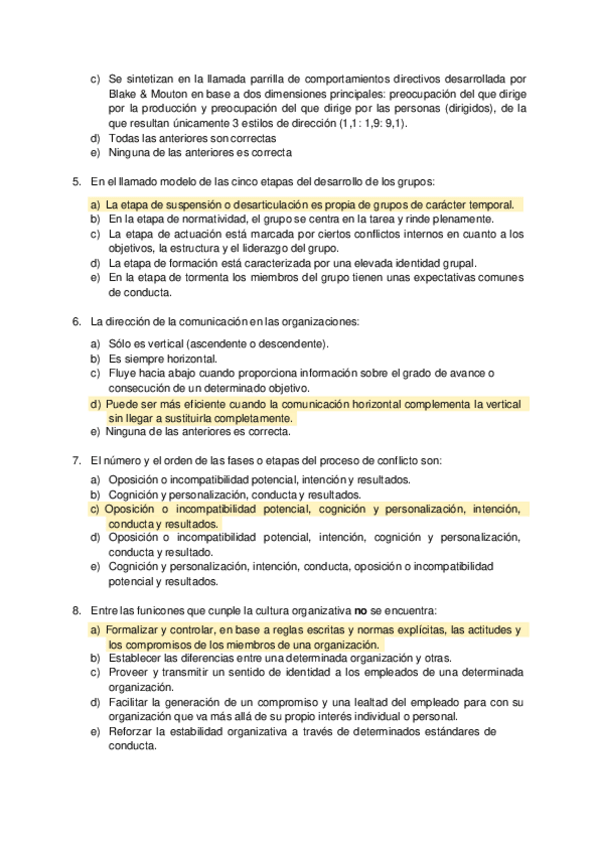 c) Se sintetizan en la llamada parrilla de comportamientos directivos desarrollada por Blake & Mouton en base a dos dimensiones principales: preocupación del que dirige por la producción y preocupación del que dirige por las personas (dirigidos), de la que resultan únicamente 3 estilos de dirección (1,1 : 1,9: 9,1).
d) Todas las anteriores son correctas
e) Ninguna de las anteriores es correcta

5. En el llamado modelo de las cinco etapas del desarrollo de los grupos:

a) La etapa de suspensión o desarticulación es propia de grupos de carácter temporal.
b) En la etapa de normatividad, el grupo se centra en la tarea y rinde plenamente.
c) La etapa de actuación está marcada por ciertos conflictos internos en cuanto a los objetivos, la estructura y el liderazgo del grupo.
d) La etapa de formación está caracterizada por una elevada identidad grupal.
e) En la etapa de tormenta los miembros del grupo tienen unas expectativas comunes de conducta.

6. La dirección de la comunicación en las organizaciones:

a) Sólo es vertical (ascendente o descendente).
b) Es siempre horizontal.
c) Fluye hacia abajo cuando proporciona información sobre el grado de avance o consecución de un determinado objetivo.
d) Puede ser más eficiente cuando la comunicación horizontal complementa la vertical sin llegar a sustituirla completamente.
e) Ninguna de las anteriores es correcta.

7. El número y el orden de las fases o etapas del proceso de conflicto son:

a) Oposición o incompatibilidad potencial, intención y resultados.
b) Cognición y personalización, conducta y resultados.
c) Oposición o incompatibilidad potencial, cognición y personalización, intención, conducta y resultados.
d) Oposición o incompatibilidad potencial, intención, cognición y personalización, conducta y resultado.
e) Cognición y personalización, intención, conducta, oposición o incompatibilidad potencial y resultados.

8. Entre las funicones que cunple la cultura organizativa **no** se encuentra:

a) Formalizar y controlar, en base a reglas escritas y normas explícitas, las actitudes y los compromisos de los miembros de una organización.
b) Establecer las diferencias entre una determinada organización y otras.
c) Proveer y transmitir un sentido de identidad a los empleados de una determinada organización.
d) Facilitar la generación de un compromiso y una lealtad del empleado para con su organización que va más allá de su propio interés individual o personal.
e) Reforzar la estabilidad organizativa a través de determinados estándares de conducta.